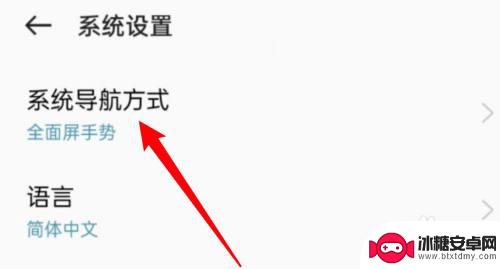 系统设置

系统导航方式
全面屏手势

语言
简体中文

冰糖安卓网
www.btxtdmy.com